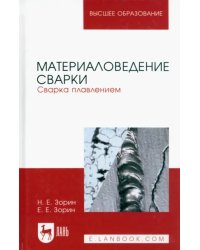 ВЫСШЕЕ ОБРАЗОВАНИЕ

МАТЕРИАЛОВЕДЕНИЕ СВАРКИ
Сварка плавлением

Н. Е. Зорин
Е. Е. Зорин

ЛАНЬ

E.LANBOOK.COM